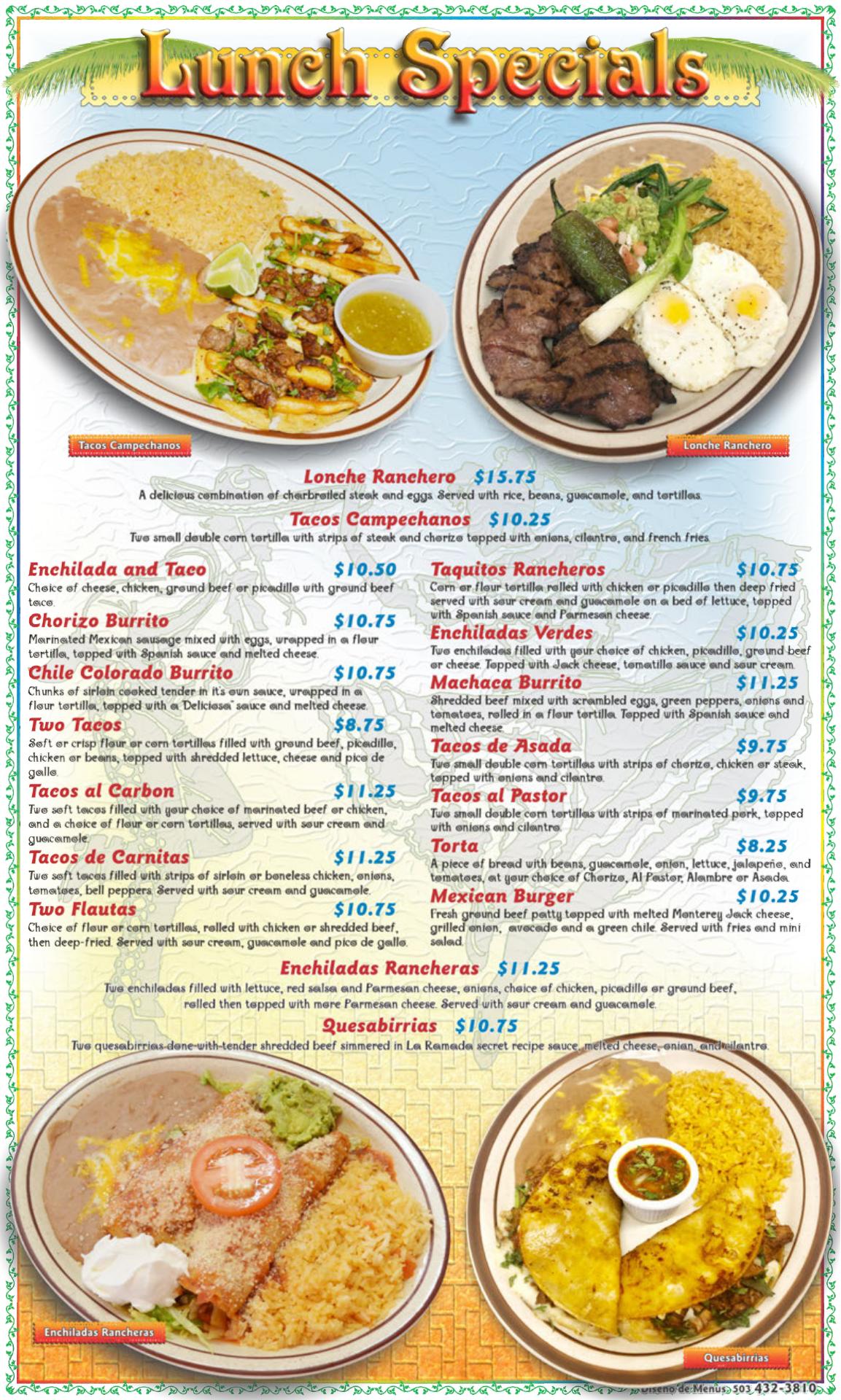 Lunch Specials

Tacos Campechanos

Lonche Ranchero

Lonche Ranchero $15.75
A delicious combination of charbroiled steak and eggs. Served with rice, beans, guacamole, and tortillas.

Tacos Campechanos $10.25
Two small double corn tortilla with strips of steak and chorizo topped with onions, cilantro, and french fries.

Enchilada and Taco $10.50
Choice of cheese, chicken, ground beef or picadillo with ground beef taco.

Chorizo Burrito $10.75
Marinated Mexican sausage mixed with eggs, wrapped in a flour tortilla, topped with Spanish sauce and melted cheese.

Chile Colorado Burrito $10.75
Chunks of sirloin cooked tender in it's own sauce, wrapped in a flour tortilla, topped with a "Deliciosa" sauce and melted cheese.

Two Tacos $8.75
Soft or crisp flour or corn tortillas filled with ground beef, picadillo, chicken or beans, topped with shredded lettuce, cheese and pico de gallo.

Tacos al Carbon $11.25
Two soft tacos filled with your choice of marinated beef or chicken, and a choice of flour or corn tortillas, served with sour cream and guacamole.

Tacos de Carnitas $11.25
Two soft tacos filled with strips of sirloin or boneless chicken, onions, tomatoes, bell peppers. Served with sour cream and guacamole.

Two Flautas $10.75
Choice of flour or corn tortillas, rolled with chicken or shredded beef, then deep-fried. Served with sour cream, guacamole and pico de gallo.

Taquitos Rancheros $10.75
Corn or flour tortilla rolled with chicken or picadillo then deep fried served with sour cream and guacamole on a bed of lettuce, topped with Spanish sauce and Parmesan cheese.

Enchiladas Verdes $10.25
Two enchiladas filled with your choice of chicken, picadillo, ground beef or cheese. Topped with Jack cheese, tomatillo sauce and sour cream.

Machaca Burrito $11.25
Shredded beef mixed with scrambled eggs, green peppers, onions and tomatoes, rolled in a flour tortilla. Topped with Spanish sauce and melted cheese.

Tacos de Asada $9.75
Two small double corn tortillas with strips of chorizo, chicken or steak, topped with onions and cilantro.

Tacos al Pastor $9.75
Two small double corn tortillas with strips of marinated pork, topped with onions and cilantro.

Torta $8.25
A piece of bread with beans, guacamole, onion, lettuce, jalapeño, and tomatoes, at your choice of Chorizo, Al Pastor, Alambre or Asada.

Mexican Burger $10.25
Fresh ground beef patty topped with melted Monterey Jack cheese, grilled onion, avocado and a green chile. Served with fries and mini salad.

Enchiladas Rancheras $11.25
Two enchiladas filled with lettuce, red salsa and Parmesan cheese, onions, choice of chicken, picadillo or ground beef, rolled then topped with more Parmesan cheese. Served with sour cream and guacamole.

Quesabirrias $10.75
Two quesabirrias done with tender shredded beef simmered in La Ramada secret recipe sauce, melted cheese, onion, and cilantro.

Enchiladas Rancheras

Quesabirrias

Diseño de Menus, 503 432-3810